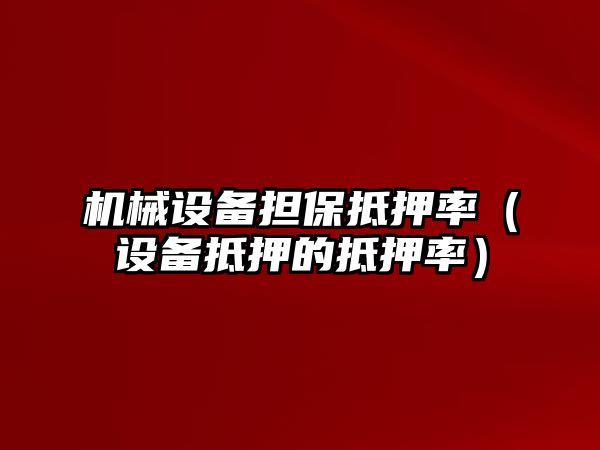 机械设备担保抵押率（设备抵押的抵押率）